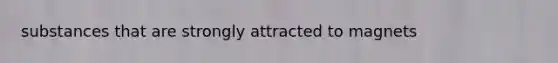 substances that are strongly attracted to magnets